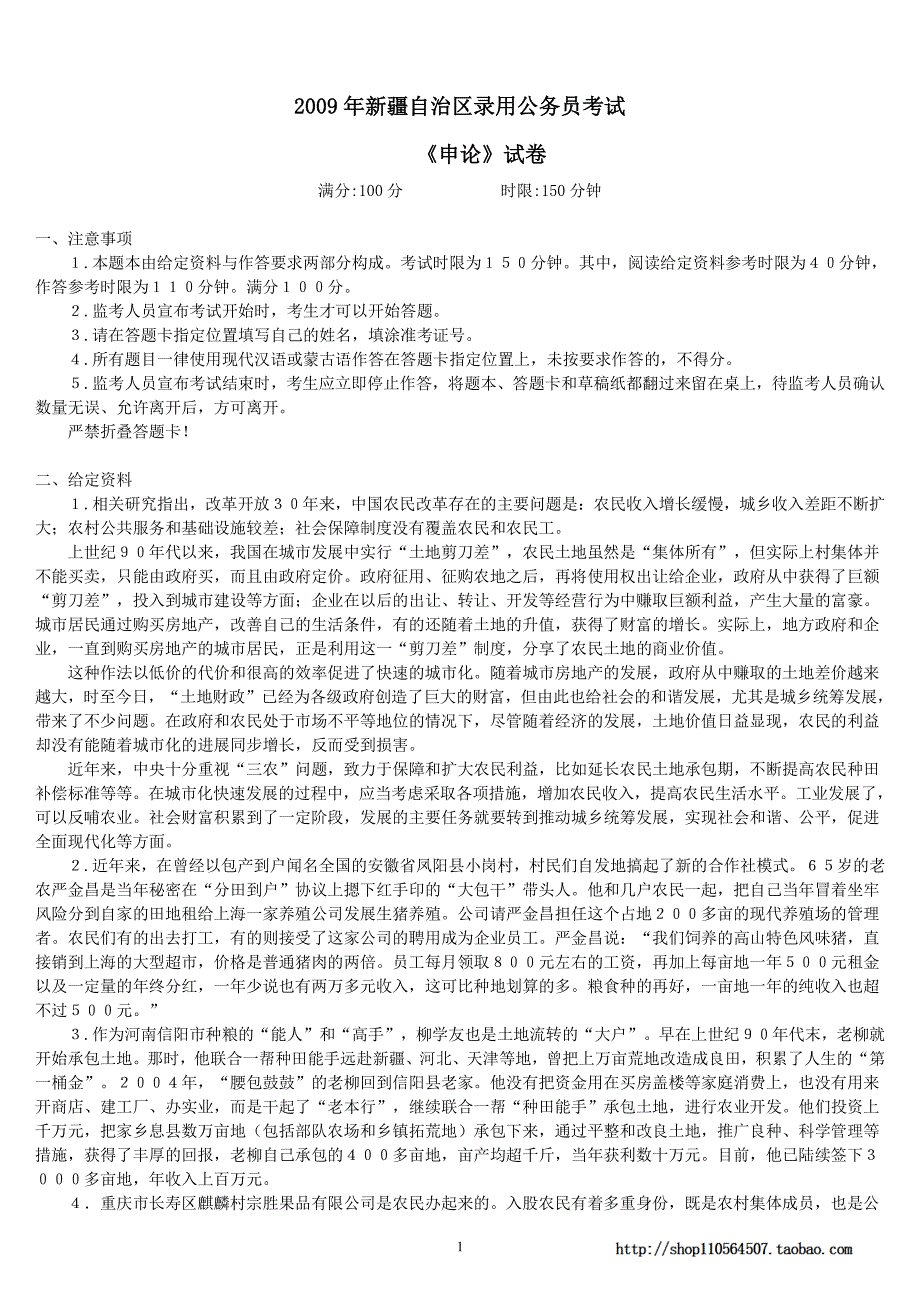 2009年新疆自治区录用公务员考试

《申论》试卷

满分:100分　　　　时限:150分钟

一、注意事项

１.本题本由给定资料与作答要求两部分构成。考试时限为１５０分钟。其中，阅读给定资料参考时限为４０分钟，作答参考时限为１１０分钟。满分１００分。

２.监考人员宣布考试开始时，考生才可以开始答题。

３.请在答题卡指定位置填写自己的姓名，填涂准考证号。

４.所有题目一律使用现代汉语或蒙古语作答在答题卡指定位置上，未按要求作答的，不得分。

５.监考人员宣布考试结束时，考生应立即停止作答，将题本、答题卡和草稿纸都翻过来留在桌上，待监考人员确认数量无误、允许离开后，方可离开。

严禁折叠答题卡！

二、给定资料

１.相关研究指出，改革开放３０年来，中国农民改革存在的主要问题是：农民收入增长缓慢，城乡收入差距不断扩大；农村公共服务和基础设施较差；社会保障制度没有覆盖农民和农民工。

上世纪９０年代以来，我国在城市发展中实行“土地剪刀差”，农民土地虽然是“集体所有”，但实际上村集体并不能买卖，只能由政府买，而且由政府定价。政府征用、征购农地之后，再将使用权出让给企业，政府从中获得了巨额“剪刀差”，投入到城市建设等方面；企业在以后的出让、转让、开发等经营行为中赚取巨额利益，产生大量的富豪。城市居民通过购买房地产，改善自己的生活条件，有的还随着土地的升值，获得了财富的增长。实际上，地方政府和企业，一直到购买房地产的城市居民，正是利用这一“剪刀差”制度，分享了农民土地的商业价值。

这种作法以低价的代价和很高的效率促进了快速的城市化。随着城市房地产的发展，政府从中赚取的土地差价越来越大，时至今日，“土地财政”已经为各级政府创造了巨大的财富，但由此也给社会的和谐发展，尤其是城乡统筹发展，带来了不少问题。在政府和农民处于市场不平等地位的情况下，尽管随着经济的发展，土地价值日益显现，农民的利益却没有能随着城市化的进展同步增长，反而受到损害。

近年来，中央十分重视“三农”问题，致力于保障和扩大农民利益，比如延长农民土地承包期，不断提高农民种田补偿标准等等。在城市化快速发展的过程中，应当考虑采取各项措施，增加农民收入，提高农民生活水平。工业发展了，可以反哺农业。社会财富积累到了一定阶段，发展的主要任务就要转到推动城乡统筹发展，实现社会和谐、公平，促进全面现代化等方面。

２.近年来，在曾经以包产到户闻名全国的安徽省凤阳县小岗村，村民们自发地搞起了新的合作社模式。６５岁的老农严金昌是当年秘密在“分田到户”协议上摁下红手印的“大包干”带头人。他和几户农民一起，把自己当年冒着坐牢风险分到自家的田地租给上海一家养殖公司发展生猪养殖。公司请严金昌担任这个占地２００多亩的现代养殖场的管理者。农民们有的出去打工，有的则接受了这家公司的聘用成为企业员工。严金昌说：“我们饲养的高山特色风味猪，直接销到上海的大型超市，价格是普通猪肉的两倍。员工每月领取８００元左右的工资，再加上每亩地一年５００元租金以及一定量的年终分红，一年少说也有两万多元收入，这可比种地划算的多。粮食种的再好，一亩地一年的纯收入也超不过５００元。”

３.作为河南信阳市种粮的“能人”和“高手”，柳学友也是土地流转的“大户”。早在上世纪９０年代末，老柳就开始承包土地。那时，他联合一帮种田能手远赴新疆、河北、天津等地，曾把上万亩荒地改造成良田，积累了人生的“第一桶金”。２００４年，“腰包鼓鼓”的老柳回到信阳县老家。他没有把资金用在买房盖楼等家庭消费上，也没有用来开商店、建工厂、办实业，而是干起了“老本行”，继续联合一帮“种田能手”承包土地，进行农业开发。他们投资上千万元，把家乡息县数万亩地（包括部队农场和乡镇拓荒地）承包下来，通过平整和改良土地，推广良种、科学管理等措施，获得了丰厚的回报，老柳自己承包的４００多亩地，亩产均超千斤，当年获利数十万元。目前，他已陆续签下３０００多亩地，年收入上百万元。

４．重庆市长寿区麒麟村宗胜果品有限公司是农民办起来的。入股农民有着多重身份，既是农村集体成员，也是公

1

http://shop110564507.taobao.com